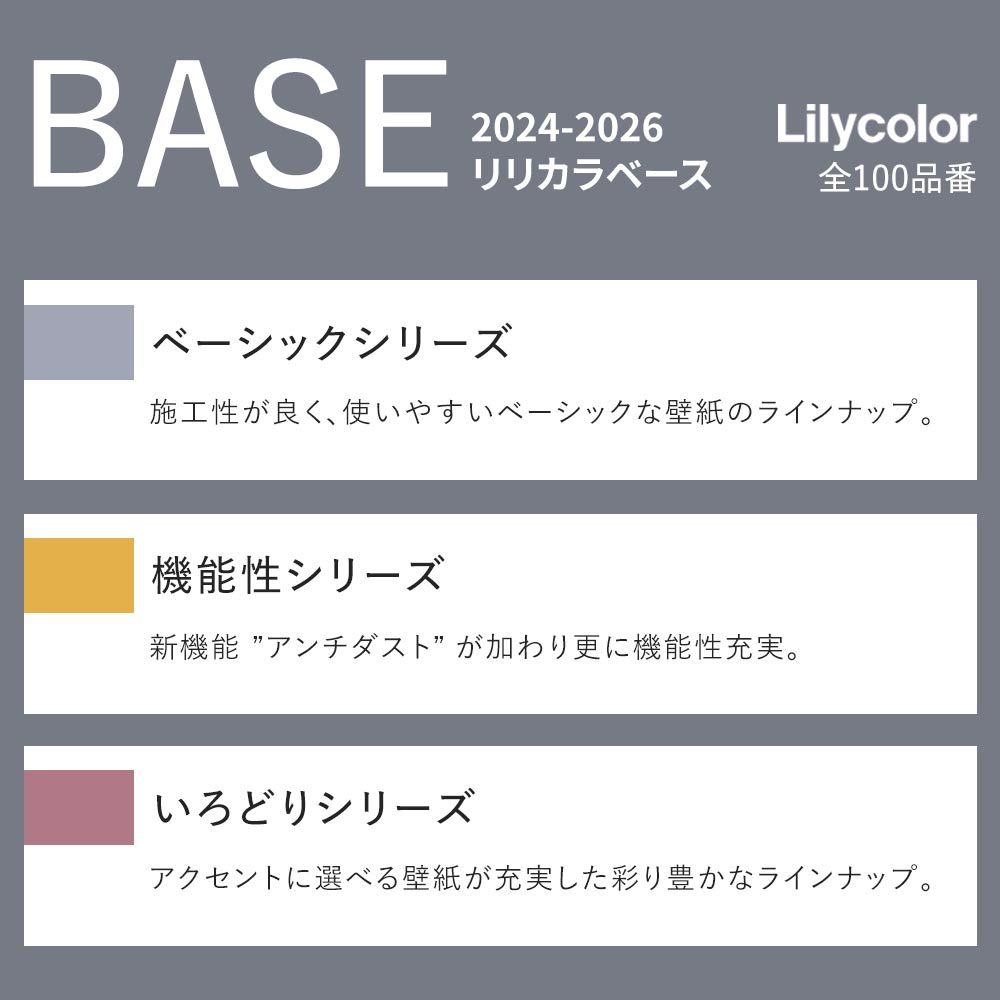 BASE 2024-2026 リリカラベース

Lilycolor 全100品番

ベーシックシリーズ

施工性が良く、使いやすいベーシックな壁紙のラインナップ。

機能性シリーズ

新機能 ”アンチダスト” が加わり更に機能性充実。

いろどりシリーズ

アクセントに選べる壁紙が充実した彩り豊かなラインナップ。